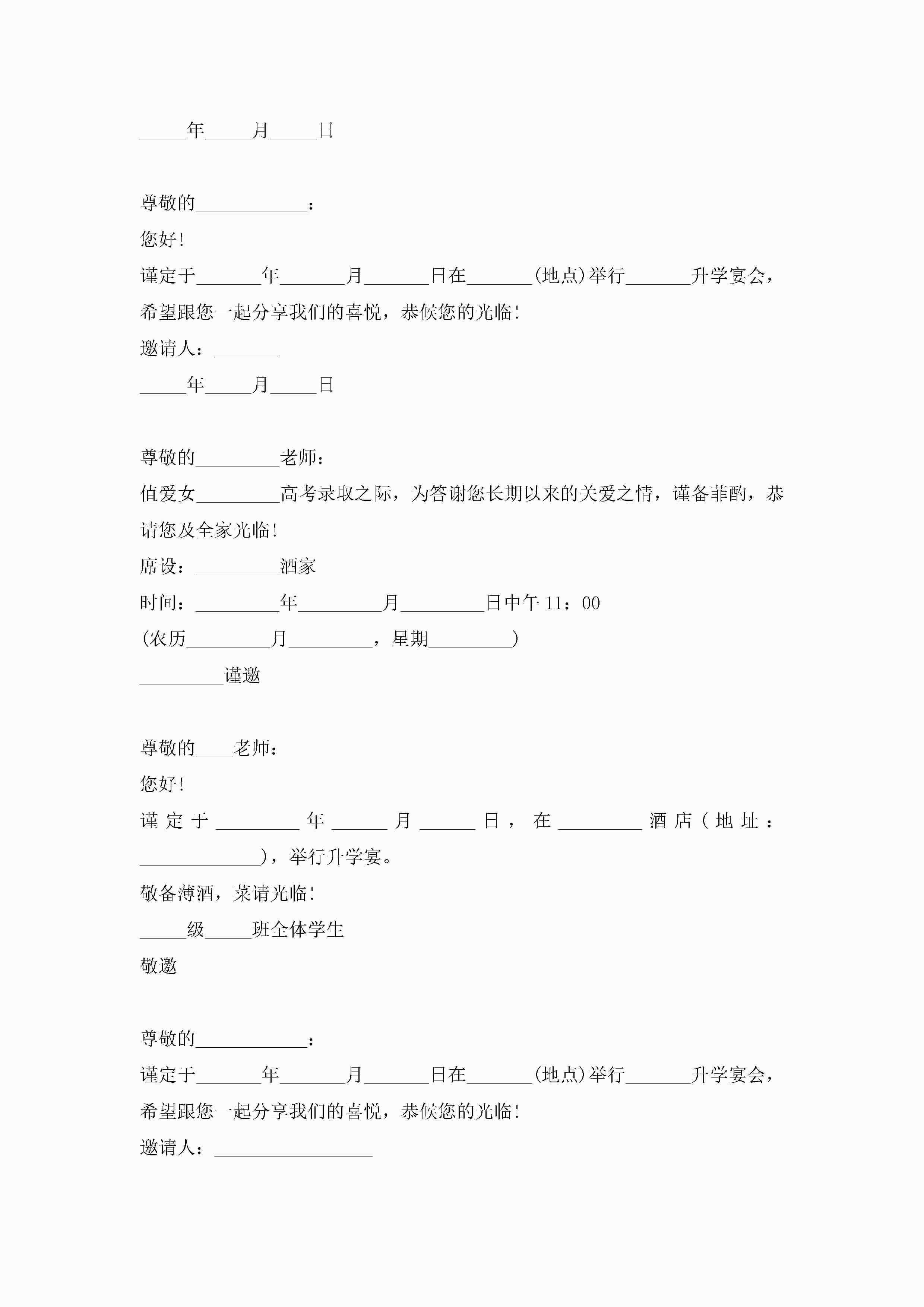 _____年_____月_____日

尊敬的____________：

您好！

谨定于_______年_______月_______日在_______(地点)举行_______升学宴会，希望跟您一起分享我们的喜悦，恭候您的光临！

邀请人：_______

_____年_____月_____日

尊敬的_________老师：

值爱女_________高考录取之际，为答谢您长期以来的关爱之情，谨备菲酌，恭请您及全家光临！

席设：_________酒家

时间：_________年_________月_________日中午 11：00

(农历_________月_________，星期_________)

_________谨邀

尊敬的____老师：

您好！

谨定于_________年______月______日，在_________酒店（地址：_____________)，举行升学宴。

敬备薄酒，菜请光临！

_____级_____班全体学生

敬邀

尊敬的____________：

谨定于_______年_______月_______日在_______(地点)举行_______升学宴会，希望跟您一起分享我们的喜悦，恭候您的光临！

邀请人：_________________